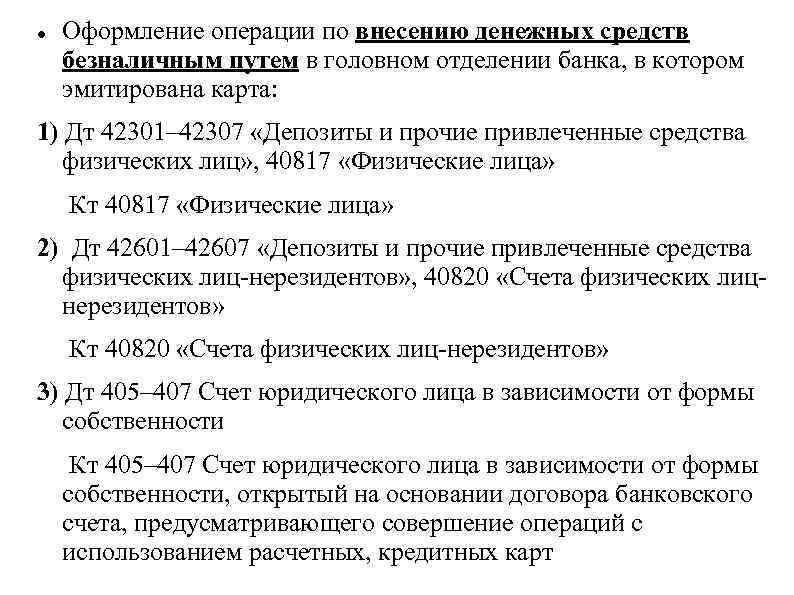 • Оформление операции по внесению денежных средств безналичным путем в головном отделении банка, в котором эмитирована карта:

1) Дт 42301–42307 «Депозиты и прочие привлеченные средства физических лиц», 40817 «Физические лица»

Кт 40817 «Физические лица»

2) Дт 42601–42607 «Депозиты и прочие привлеченные средства физических лиц-нерезидентов», 40820 «Счета физических лиц-нерезидентов»

Кт 40820 «Счета физических лиц-нерезидентов»

3) Дт 405–407 Счет юридического лица в зависимости от формы собственности

Кт 405–407 Счет юридического лица в зависимости от формы собственности, открытый на основании договора банковского счета, предусматривающего совершение операций с использованием расчетных, кредитных карт